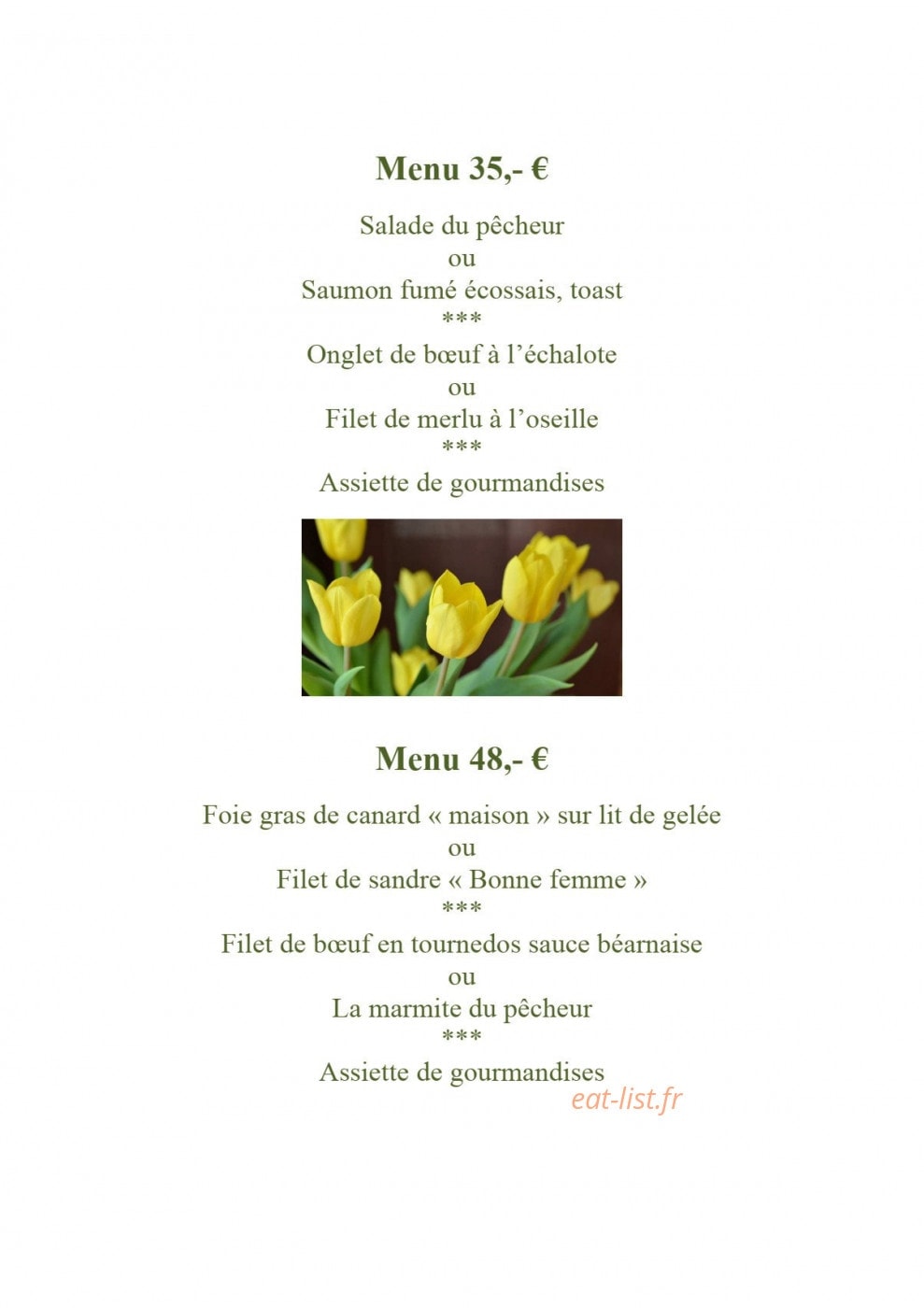 Menu 35,- €

Salade du pêcheur
ou
Saumon fumé écossais, toast
***
Onglet de bœuf à l'échalote
ou
Filet de merlu à l'oseille
***
Assiette de gourmandises

Menu 48,- €

Foie gras de canard « maison » sur lit de gelée
ou
Filet de sandre « Bonne femme »
***
Filet de bœuf en tournedos sauce béarnaise
ou
La marmite du pêcheur
***
Assiette de gourmandises

eat-list.fr